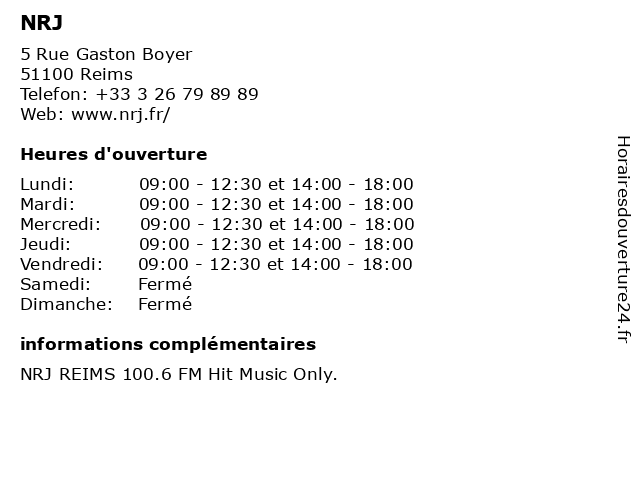 NRJ

5 Rue Gaston Boyer
51100 Reims
Telefon: +33 3 26 79 89 89
Web: www.nrj.fr/

Heures d'ouverture

Lundi: 09:00 - 12:30 et 14:00 - 18:00
Mardi: 09:00 - 12:30 et 14:00 - 18:00
Mercredi: 09:00 - 12:30 et 14:00 - 18:00
Jeudi: 09:00 - 12:30 et 14:00 - 18:00
Vendredi: 09:00 - 12:30 et 14:00 - 18:00
Samedi: Fermé
Dimanche: Fermé

informations complémentaires

NRJ REIMS 100.6 FM Hit Music Only.

Horairesdouverture24.fr